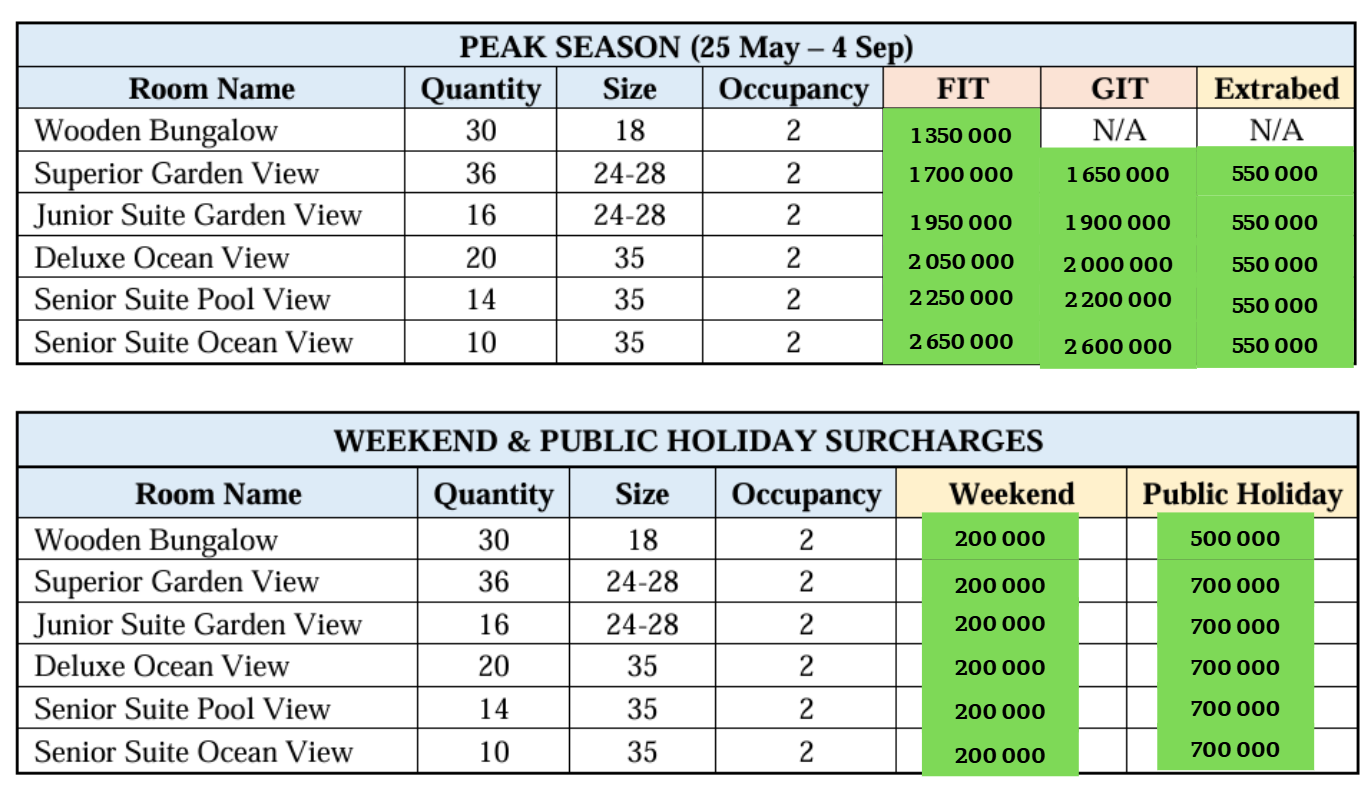 PEAK SEASON (25 May – 4 Sep)

| Room Name | Quantity | Size | Occupancy | FIT | GIT | Extrabed |
|---|---|---|---|---|---|---|
| Wooden Bungalow | 30 | 18 | 2 | 1 350 000 | N/A | N/A |
| Superior Garden View | 36 | 24-28 | 2 | 1 700 000 | 1 650 000 | 550 000 |
| Junior Suite Garden View | 16 | 24-28 | 2 | 1 950 000 | 1 900 000 | 550 000 |
| Deluxe Ocean View | 20 | 35 | 2 | 2 050 000 | 2 000 000 | 550 000 |
| Senior Suite Pool View | 14 | 35 | 2 | 2 250 000 | 2 200 000 | 550 000 |
| Senior Suite Ocean View | 10 | 35 | 2 | 2 650 000 | 2 600 000 | 550 000 |

WEEKEND & PUBLIC HOLIDAY SURCHARGES

| Room Name | Quantity | Size | Occupancy | Weekend | Public Holiday |
|---|---|---|---|---|---|
| Wooden Bungalow | 30 | 18 | 2 | 200 000 | 500 000 |
| Superior Garden View | 36 | 24-28 | 2 | 200 000 | 700 000 |
| Junior Suite Garden View | 16 | 24-28 | 2 | 200 000 | 700 000 |
| Deluxe Ocean View | 20 | 35 | 2 | 200 000 | 700 000 |
| Senior Suite Pool View | 14 | 35 | 2 | 200 000 | 700 000 |
| Senior Suite Ocean View | 10 | 35 | 2 | 200 000 | 700 000 |